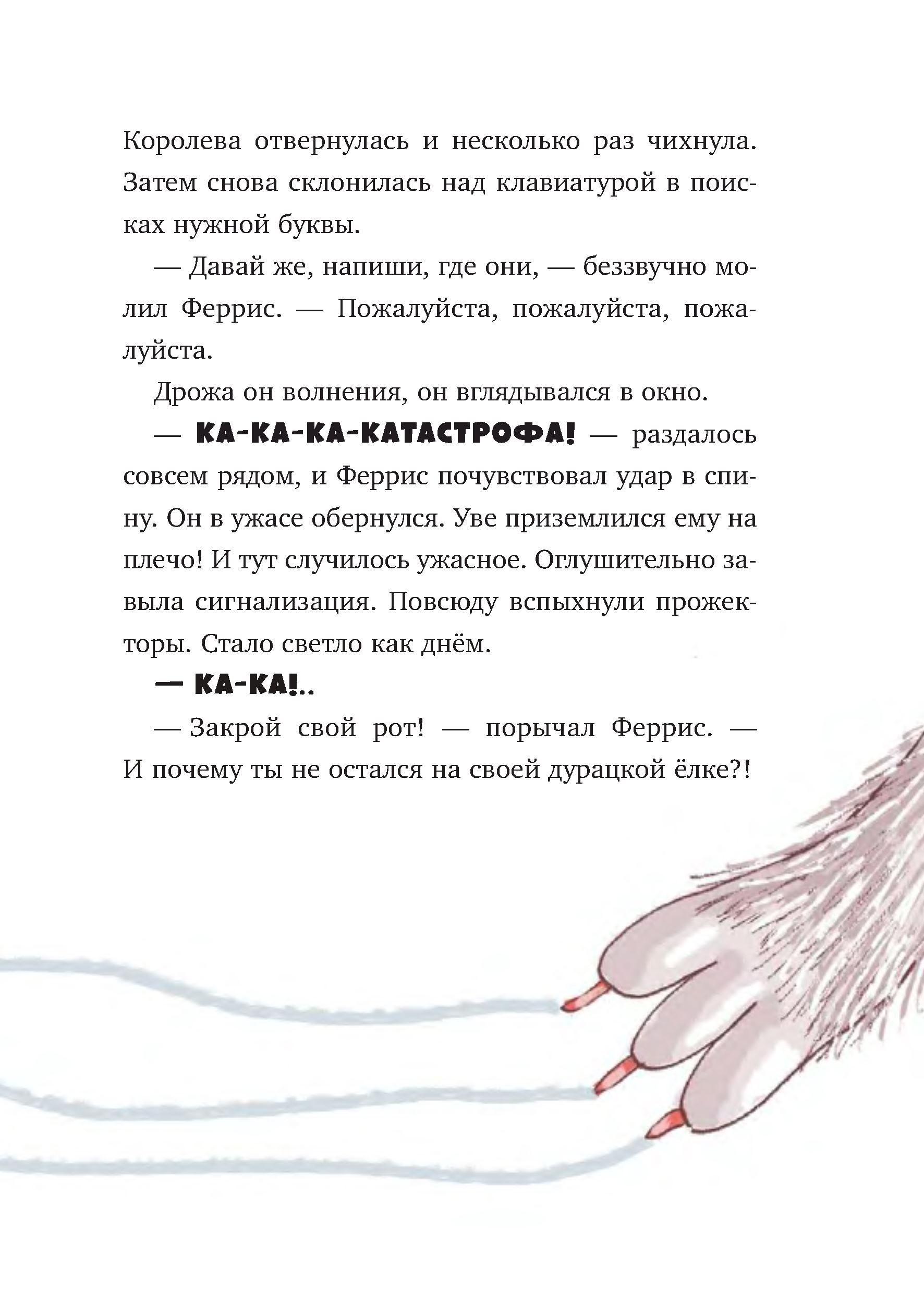 Королева отвернулась и несколько раз чихнула. Затем снова склонилась над клавиатурой в поисках нужной буквы.

— Давай же, напиши, где они, — беззвучно молил Феррис. — Пожалуйста, пожалуйста, пожалуйста.

Дрожа он волнения, он вглядывался в окно.

— КА-КА-КА-КАТАСТРОФА! — раздалось совсем рядом, и Феррис почувствовал удар в спину. Он в ужасе обернулся. Уве приземлился ему на плечо! И тут случилось ужасное. Оглушительно завыла сигнализация. Повсюду вспыхнули прожекторы. Стало светло как днём.

— КА-КА!..

— Закрой свой рот! — порычал Феррис. — И почему ты не остался на своей дурацкой ёлке?!